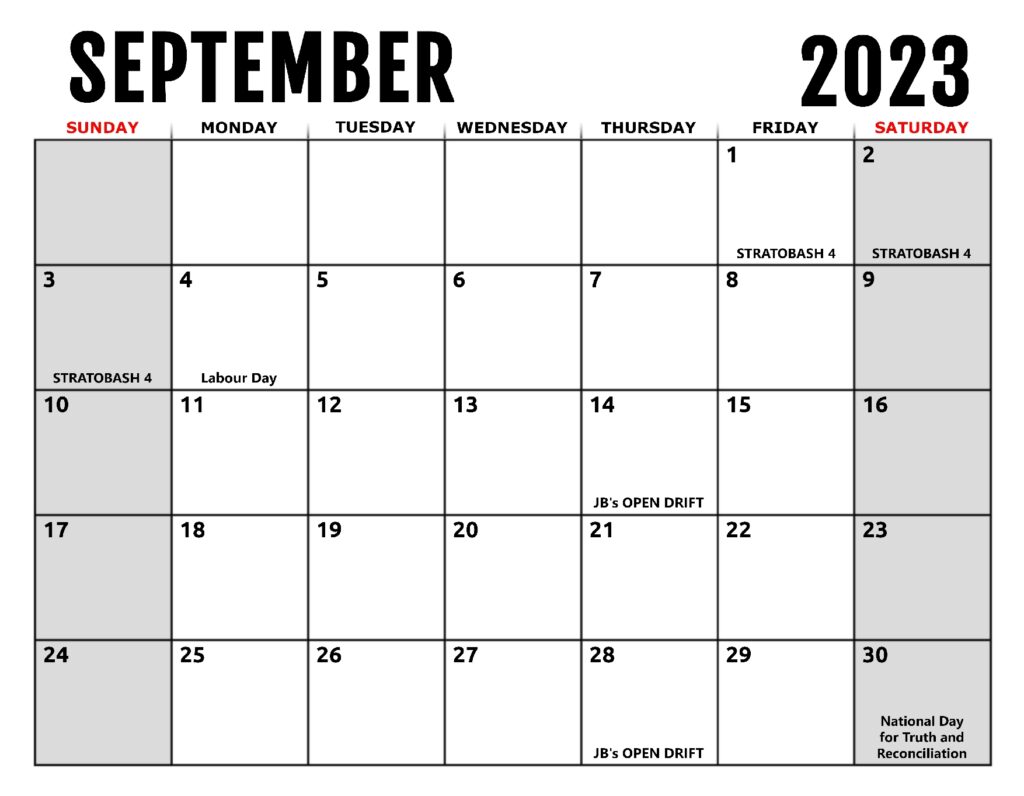 SEPTEMBER 2023

| SUNDAY | MONDAY | TUESDAY | WEDNESDAY | THURSDAY | FRIDAY | SATURDAY |
|---|---|---|---|---|---|---|
| | | | | | 1 STRATOBASH 4 | 2 STRATOBASH 4 |
| 3 STRATOBASH 4 | 4 Labour Day | 5 | 6 | 7 | 8 | 9 |
| 10 | 11 | 12 | 13 | 14 JB's OPEN DRIFT | 15 | 16 |
| 17 | 18 | 19 | 20 | 21 | 22 | 23 |
| 24 | 25 | 26 | 27 | 28 JB's OPEN DRIFT | 29 | 30 National Day for Truth and Reconciliation |